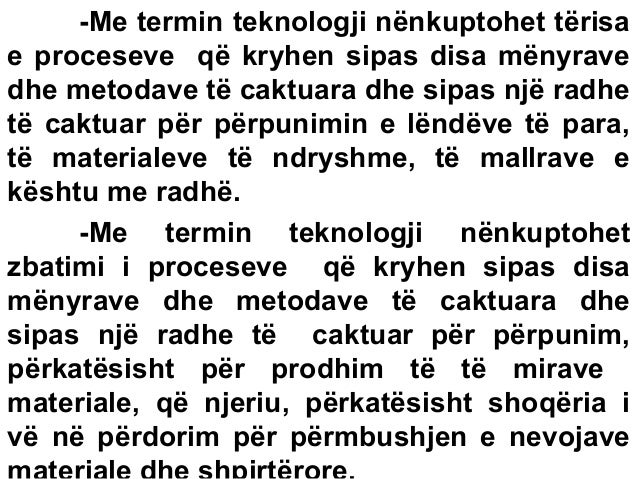 -Me termin teknologji nënkuptohet tërisa e proceseve që kryhen sipas disa mënyrave dhe metodave të caktuara dhe sipas një radhe të caktuar për përpunimin e lëndëve të para, të materialeve të ndryshme, të mallrave e kështu me radhë.

-Me termin teknologji nënkuptohet zbatimi i proceseve që kryhen sipas disa mënyrave dhe metodave të caktuara dhe sipas një radhe të caktuar për përpunim, përkatësisht për prodhim të të mirave materiale, që njeriu, përkatësisht shoqëria i vë në përdorim për përmbushjen e nevojave materiale dhe shpirtërore.